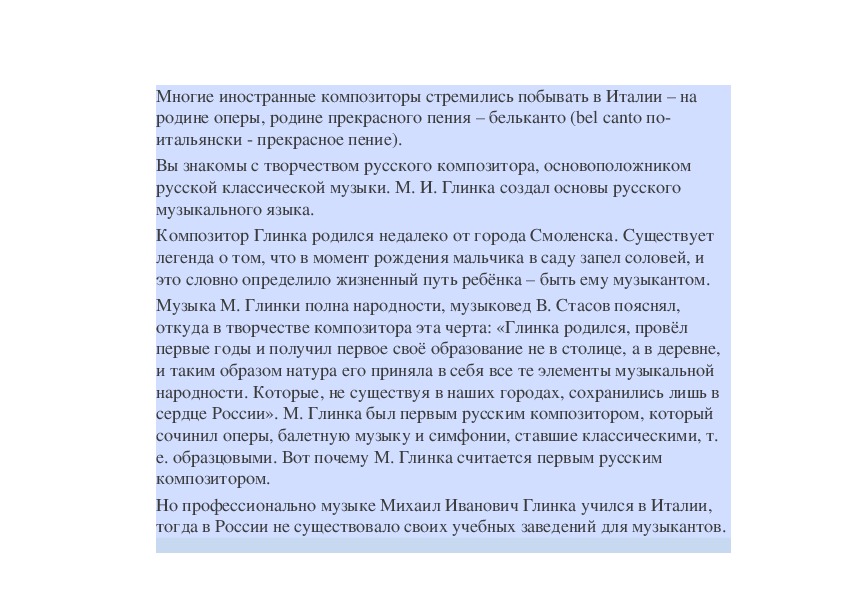 Многие иностранные композиторы стремились побывать в Италии – на родине оперы, родине прекрасного пения – бельканто (bel canto по-итальянски - прекрасное пение).

Вы знакомы с творчеством русского композитора, основоположником русской классической музыки. М. И. Глинка создал основы русского музыкального языка.

Композитор Глинка родился недалеко от города Смоленска. Существует легенда о том, что в момент рождения мальчика в саду запел соловей, и это словно определило жизненный путь ребёнка – быть ему музыкантом.

Музыка М. Глинки полна народности, музыковед В. Стасов пояснял, откуда в творчестве композитора эта черта: «Глинка родился, провёл первые годы и получил первое своё образование не в столице, а в деревне, и таким образом натура его приняла в себя все те элементы музыкальной народности. Которые, не существуя в наших городах, сохранились лишь в сердце России». М. Глинка был первым русским композитором, который сочинил оперы, балетную музыку и симфонии, ставшие классическими, т. е. образцовыми. Вот почему М. Глинка считается первым русским композитором.

Но профессионально музыке Михаил Иванович Глинка учился в Италии, тогда в России не существовало своих учебных заведений для музыкантов.